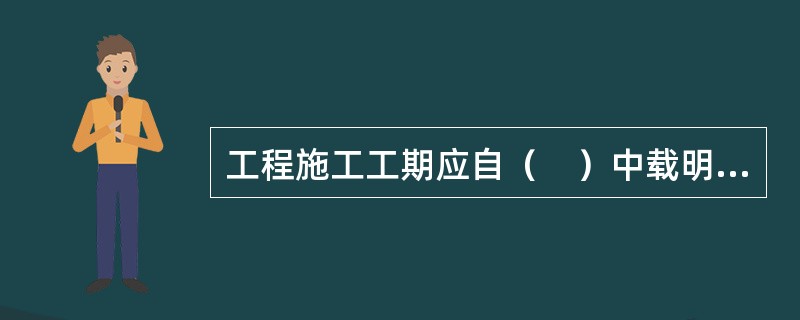 工程施工工期应自（　）中载明...